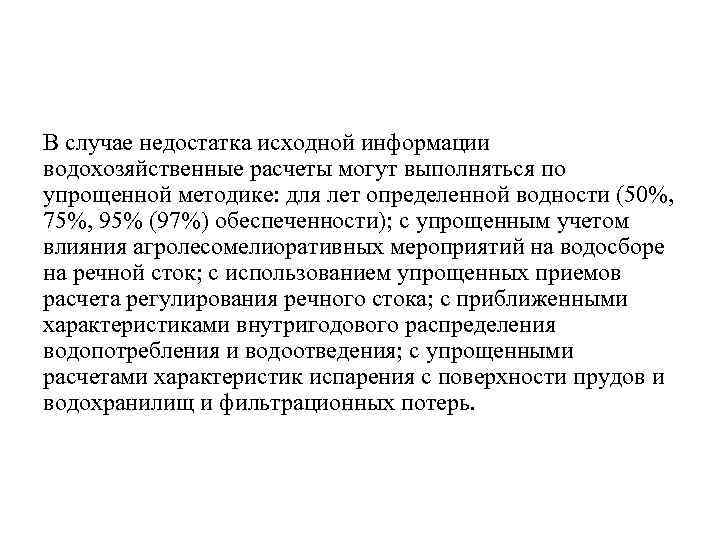 В случае недостатка исходной информации водохозяйственные расчеты могут выполняться по упрощенной методике: для лет определенной водности (50%, 75%, 95% (97%) обеспеченности); с упрощенным учетом влияния агролесомелиоративных мероприятий на водосборе на речной сток; с использованием упрощенных приемов расчета регулирования речного стока; с приближенными характеристиками внутригодового распределения водопотребления и водоотведения; с упрощенными расчетами характеристик испарения с поверхности прудов и водохранилищ и фильтрационных потерь.